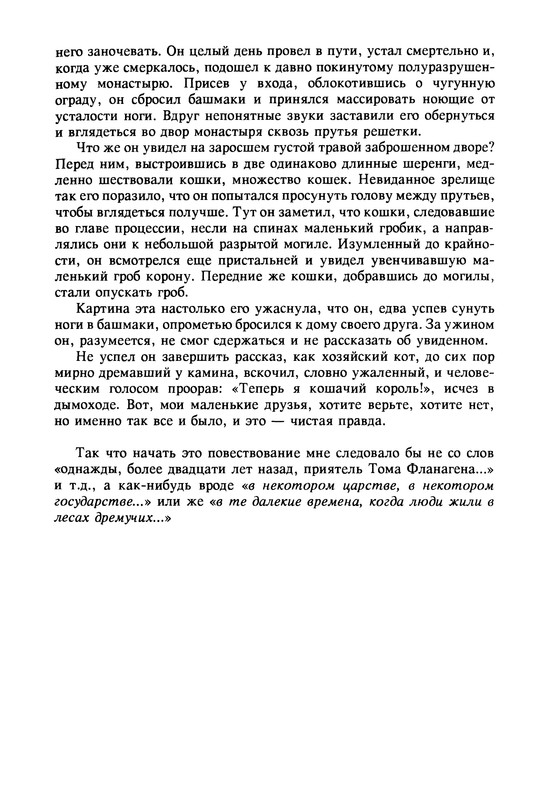 него заночевать. Он целый день провел в пути, устал смертельно и, когда уже смеркалось, подошел к давно покинутому полуразрушенному монастырю. Присев у входа, облокотившись о чугунную ограду, он сбросил башмаки и принялся массировать ноющие от усталости ноги. Вдруг непонятные звуки заставили его обернуться и вглядеться во двор монастыря сквозь прутья решетки.

Что же он увидел на заросшем густой травой заброшенном дворе? Перед ним, выстроившись в две одинаково длинные шеренги, медленно шествовали кошки, множество кошек. Невиданное зрелище так его поразило, что он попытался просунуть голову между прутьев, чтобы вглядеться получше. Тут он заметил, что кошки, следовавшие во главе процессии, несли на спинах маленький гробик, а направлялись они к небольшой разрытой могиле. Изумленный до крайности, он всмотрелся еще пристальней и увидел увенчивавшую маленький гроб корону. Передние же кошки, добравшись до могилы, стали опускать гроб.

Картина эта настолько его ужаснула, что он, едва успев сунуть ноги в башмаки, опрометью бросился к дому своего друга. За ужином он, разумеется, не смог сдержаться и не рассказать об увиденном.

Не успел он завершить рассказ, как хозяйский кот, до сих пор мирно дремавший у камина, вскочил, словно ужаленный, и человеческим голосом проорав: «Теперь я кошачий король!», исчез в дымоходе. Вот, мои маленькие друзья, хотите верьте, хотите нет, но именно так все и было, и это — чистая правда.

Так что начать это повествование мне следовало бы не со слов «однажды, более двадцати лет назад, приятель Тома Фланагена...» и т.д., а как-нибудь вроде «в некотором царстве, в некотором государстве...» или же «в те далекие времена, когда люди жили в лесах дремучих...»